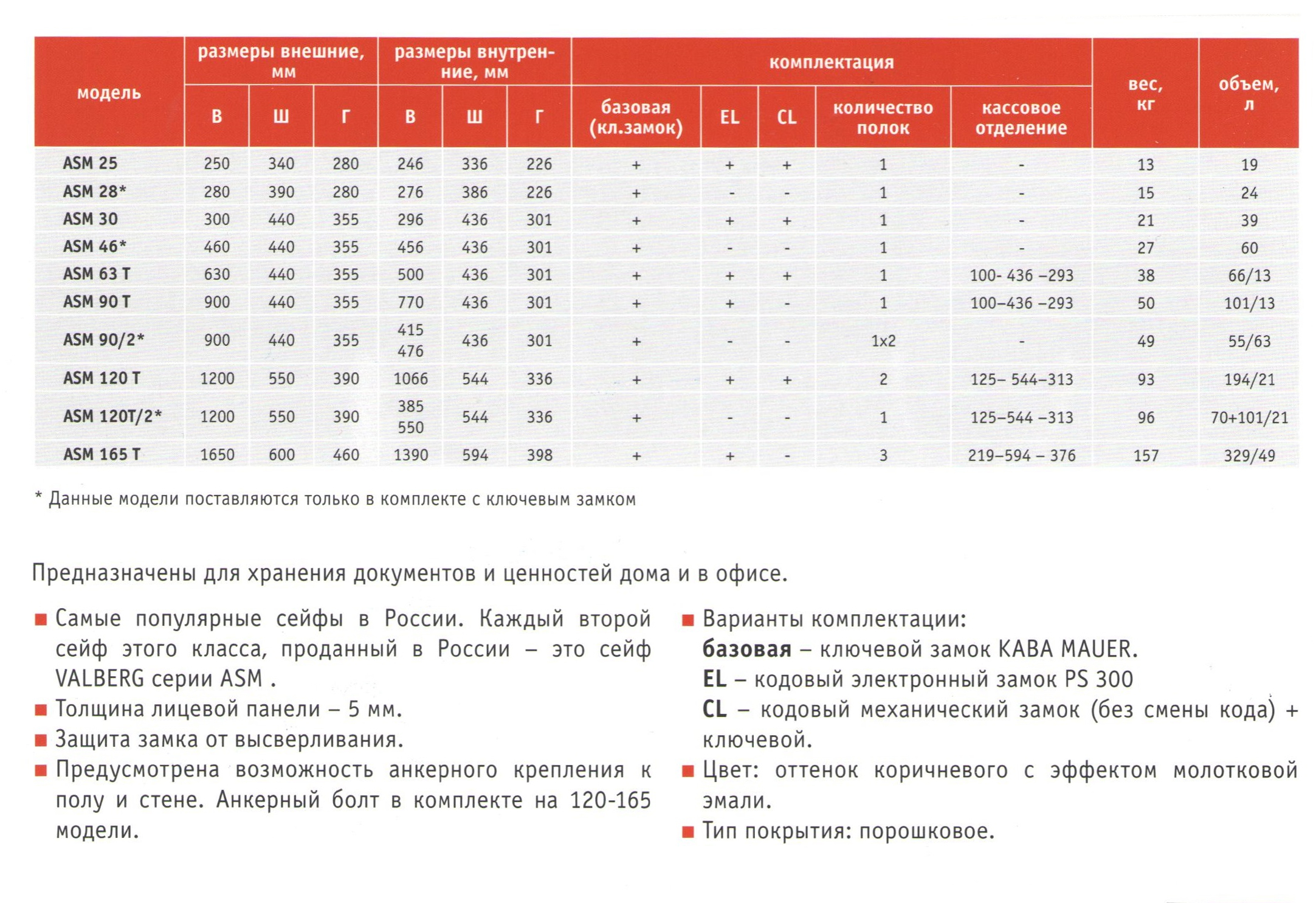 | модель | размеры внешние, мм В | размеры внешние, мм Ш | размеры внешние, мм Г | размеры внутренние, мм В | размеры внутренние, мм Ш | размеры внутренние, мм Г | комплектация базовая (кл.замок) | комплектация EL | комплектация CL | комплектация количество полок | комплектация кассовое отделение | вес, кг | объем, л |
|---|---|---|---|---|---|---|---|---|---|---|---|---|---|
| ASM 25 | 250 | 340 | 280 | 246 | 336 | 226 | + | + | + | 1 | - | 13 | 19 |
| ASM 28* | 280 | 390 | 280 | 276 | 386 | 226 | + | - | - | 1 | - | 15 | 24 |
| ASM 30 | 300 | 440 | 355 | 296 | 436 | 301 | + | + | + | 1 | - | 21 | 39 |
| ASM 46* | 460 | 440 | 355 | 456 | 436 | 301 | + | - | - | 1 | - | 27 | 60 |
| ASM 63 T | 630 | 440 | 355 | 500 | 436 | 301 | + | + | + | 1 | 100- 436 –293 | 38 | 66/13 |
| ASM 90 T | 900 | 440 | 355 | 770 | 436 | 301 | + | + | - | 1 | 100–436 –293 | 50 | 101/13 |
| ASM 90/2* | 900 | 440 | 355 | 415 476 | 436 | 301 | + | - | - | 1x2 | - | 49 | 55/63 |
| ASM 120 T | 1200 | 550 | 390 | 1066 | 544 | 336 | + | + | + | 2 | 125– 544–313 | 93 | 194/21 |
| ASM 120T/2* | 1200 | 550 | 390 | 385 550 | 544 | 336 | + | - | - | 1 | 125–544 –313 | 96 | 70+101/21 |
| ASM 165 T | 1650 | 600 | 460 | 1390 | 594 | 398 | + | + | - | 3 | 219–594 – 376 | 157 | 329/49 |

* Данные модели поставляются только в комплекте с ключевым замком

Предназначены для хранения документов и ценностей дома и в офисе.

■ Самые популярные сейфы в России. Каждый второй сейф этого класса, проданный в России – это сейф VALBERG серии ASM .
■ Толщина лицевой панели – 5 мм.
■ Защита замка от высверливания.
■ Предусмотрена возможность анкерного крепления к полу и стене. Анкерный болт в комплекте на 120-165 модели.

■ Варианты комплектации:
базовая – ключевой замок KABA MAUER.
EL – кодовый электронный замок PS 300
CL – кодовый механический замок (без смены кода) + ключевой.
■ Цвет: оттенок коричневого с эффектом молотковой эмали.
■ Тип покрытия: порошковое.